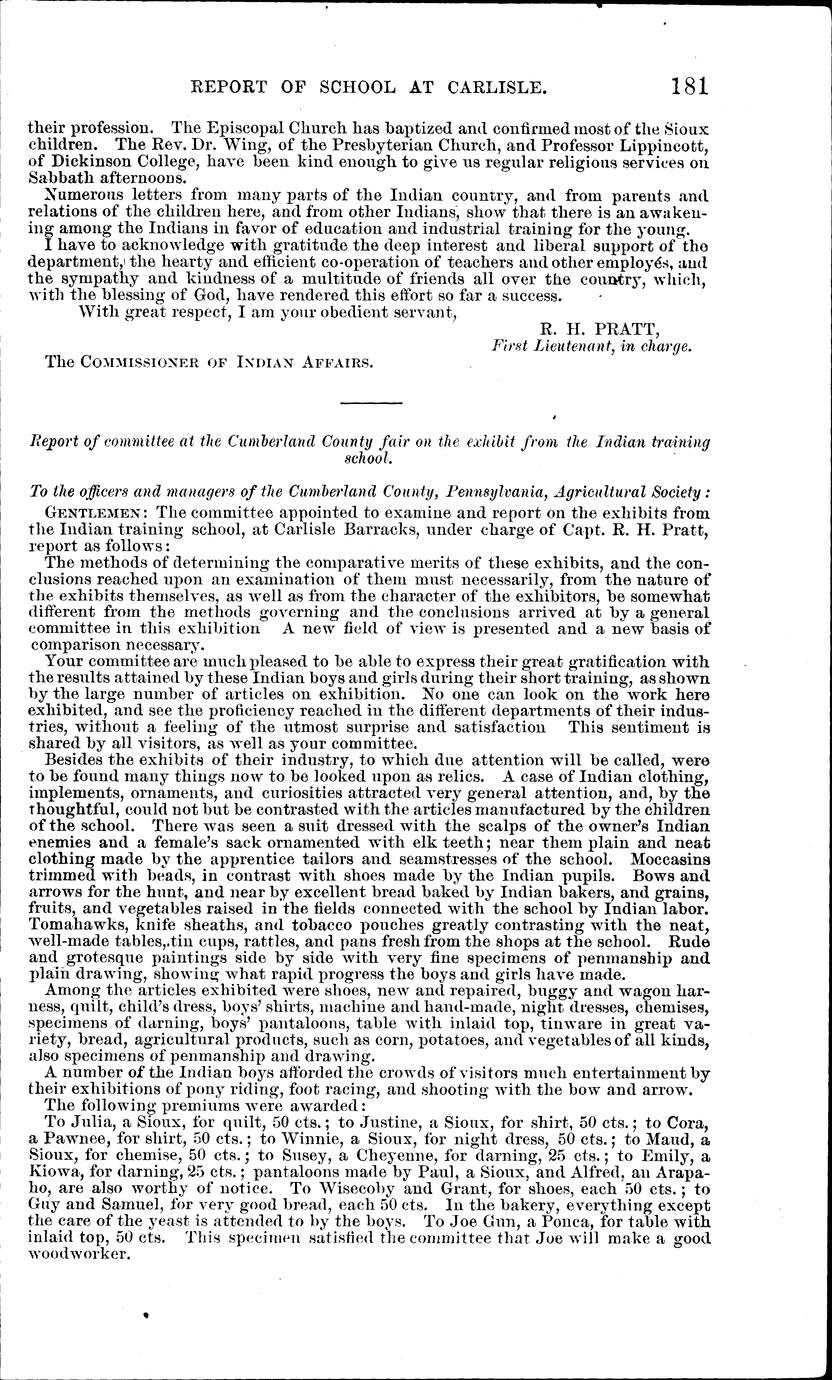 REPORT OF SCHOOL AT CARLISLE. 181

their profession. The Episcopal Church has baptized and confirmed most of the Sioux children. The Rev. Dr. Wing, of the Presbyterian Church, and Professor Lippincott, of Dickinson College, have been kind enough to give us regular religious services on Sabbath afternoons.

Numerous letters from many parts of the Indian country, and from parents and relations of the children here, and from other Indians, show that there is an awakening among the Indians in favor of education and industrial training for the young.

I have to acknowledge with gratitude the deep interest and liberal support of the department, the hearty and efficient co-operation of teachers and other employés, and the sympathy and kindness of a multitude of friends all over the country, which, with the blessing of God, have rendered this effort so far a success.

With great respect, I am your obedient servant,

R. H. PRATT,
First Lieutenant, in charge.

The COMMISSIONER OF INDIAN AFFAIRS.

Report of committee at the Cumberland County fair on the exhibit from the Indian training school.

To the officers and managers of the Cumberland County, Pennsylvania, Agricultural Society:

GENTLEMEN: The committee appointed to examine and report on the exhibits from the Indian training school, at Carlisle Barracks, under charge of Capt. R. H. Pratt, report as follows:

The methods of determining the comparative merits of these exhibits, and the conclusions reached upon an examination of them must necessarily, from the nature of the exhibits themselves, as well as from the character of the exhibitors, be somewhat different from the methods governing and the conclusions arrived at by a general committee in this exhibition A new field of view is presented and a new basis of comparison necessary.

Your committee are much pleased to be able to express their great gratification with the results attained by these Indian boys and girls during their short training, as shown by the large number of articles on exhibition. No one can look on the work here exhibited, and see the proficiency reached in the different departments of their industries, without a feeling of the utmost surprise and satisfaction This sentiment is shared by all visitors, as well as your committee.

Besides the exhibits of their industry, to which due attention will be called, were to be found many things now to be looked upon as relics. A case of Indian clothing, implements, ornaments, and curiosities attracted very general attention, and, by the thoughtful, could not but be contrasted with the articles manufactured by the children of the school. There was seen a suit dressed with the scalps of the owner's Indian enemies and a female's sack ornamented with elk teeth; near them plain and neat clothing made by the apprentice tailors and seamstresses of the school. Moccasins trimmed with beads, in contrast with shoes made by the Indian pupils. Bows and arrows for the hunt, and near by excellent bread baked by Indian bakers, and grains, fruits, and vegetables raised in the fields connected with the school by Indian labor. Tomahawks, knife sheaths, and tobacco pouches greatly contrasting with the neat, well-made tables, tin cups, rattles, and pans fresh from the shops at the school. Rude and grotesque paintings side by side with very fine specimens of penmanship and plain drawing, showing what rapid progress the boys and girls have made.

Among the articles exhibited were shoes, new and repaired, buggy and wagon harness, quilt, child's dress, boys' shirts, machine and hand-made, night dresses, chemises, specimens of darning, boys' pantaloons, table with inlaid top, tinware in great variety, bread, agricultural products, such as corn, potatoes, and vegetables of all kinds, also specimens of penmanship and drawing.

A number of the Indian boys afforded the crowds of visitors much entertainment by their exhibitions of pony riding, foot racing, and shooting with the bow and arrow.

The following premiums were awarded:

To Julia, a Sioux, for quilt, 50 cts.; to Justine, a Sioux, for shirt, 50 cts.; to Cora, a Pawnee, for shirt, 50 cts.; to Winnie, a Sioux, for night dress, 50 cts.; to Maud, a Sioux, for chemise, 50 cts.; to Susey, a Cheyenne, for darning, 25 cts.; to Emily, a Kiowa, for darning, 25 cts.; pantaloons made by Paul, a Sioux, and Alfred, an Arapaho, are also worthy of notice. To Wisecoby and Grant, for shoes, each 50 cts.; to Guy and Samuel, for very good bread, each 50 cts. In the bakery, everything except the care of the yeast is attended to by the boys. To Joe Gun, a Ponca, for table with inlaid top, 50 cts. This specimen satisfied the committee that Joe will make a good woodworker.